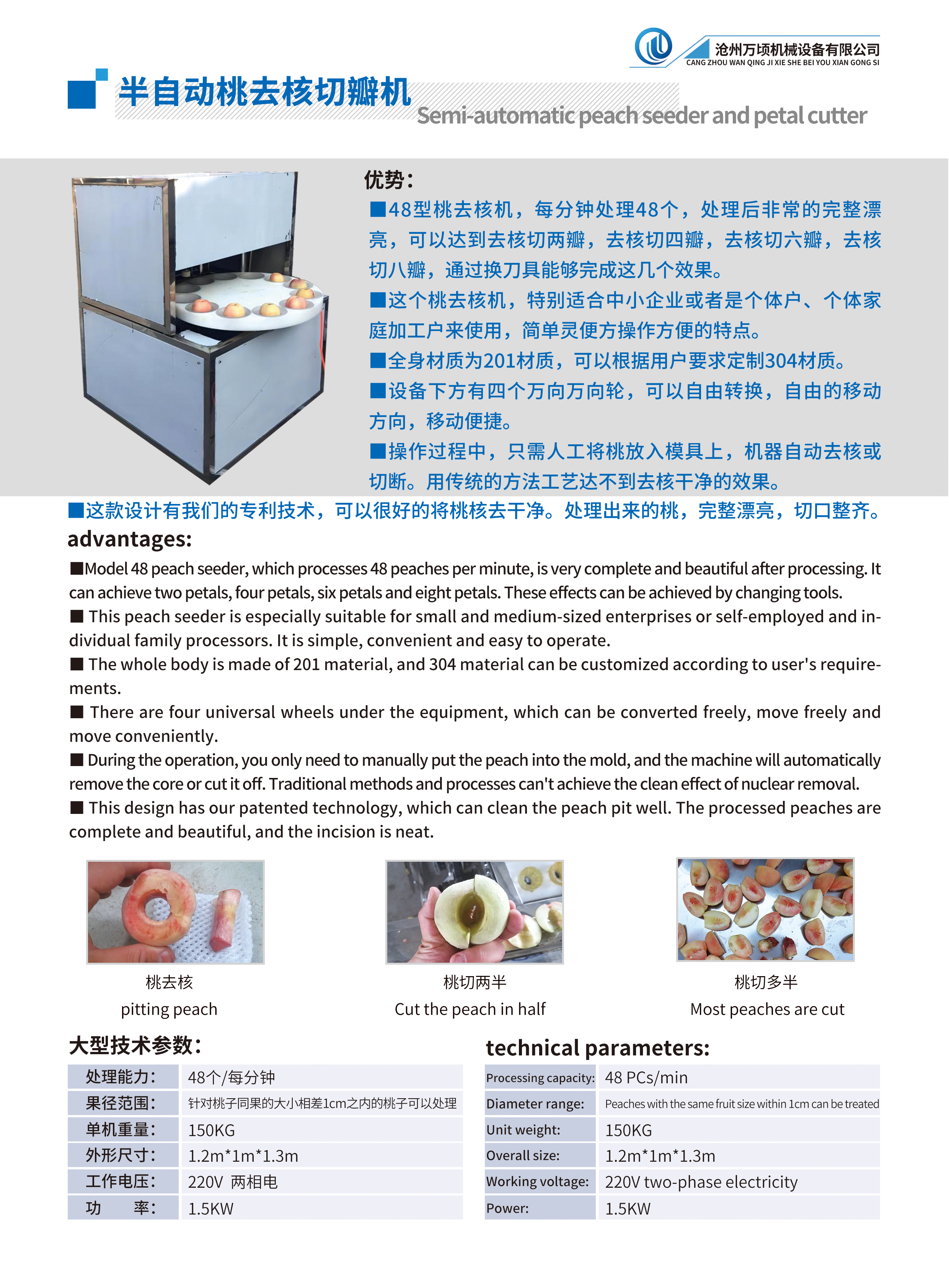 沧州万顷机械设备有限公司
CANG ZHOU WAN QING JI XIE SHE BEI YOU XIAN GONG SI

半自动桃去核切瓣机
Semi-automatic peach seeder and petal cutter

优势：
■48型桃去核机，每分钟处理48个，处理后非常的完整漂亮，可以达到去核切两瓣，去核切四瓣，去核切六瓣，去核切八瓣，通过换刀具能够完成这几个效果。
■这个桃去核机，特别适合中小企业或者是个体户、个体家庭加工户来使用，简单灵便方操作方便的特点。
■全身材质为201材质，可以根据用户要求定制304材质。
■设备下方有四个万向万向轮，可以自由转换，自由的移动方向，移动便捷。
■操作过程中，只需人工将桃放入模具上，机器自动去核或切断。用传统的方法工艺达不到去核干净的效果。
■这款设计有我们的专利技术，可以很好的将桃核去干净。处理出来的桃，完整漂亮，切口整齐。

advantages:
■Model 48 peach seeder, which processes 48 peaches per minute, is very complete and beautiful after processing. It can achieve two petals, four petals, six petals and eight petals. These effects can be achieved by changing tools.
■ This peach seeder is especially suitable for small and medium-sized enterprises or self-employed and individual family processors. It is simple, convenient and easy to operate.
■ The whole body is made of 201 material, and 304 material can be customized according to user's requirements.
■ There are four universal wheels under the equipment, which can be converted freely, move freely and move conveniently.
■ During the operation, you only need to manually put the peach into the mold, and the machine will automatically remove the core or cut it off. Traditional methods and processes can't achieve the clean effect of nuclear removal.
■ This design has our patented technology, which can clean the peach pit well. The processed peaches are complete and beautiful, and the incision is neat.

桃去核
pitting peach

桃切两半
Cut the peach in half

桃切多半
Most peaches are cut

大型技术参数：

| 处理能力： | 48个/每分钟 |
|---|---|
| 果径范围： | 针对桃子同果的大小相差1cm之内的桃子可以处理 |
| 单机重量： | 150KG |
| 外形尺寸： | 1.2m*1m*1.3m |
| 工作电压： | 220V 两相电 |
| 功　　率： | 1.5KW |

technical parameters:

| Processing capacity: | 48 PCs/min |
|---|---|
| Diameter range: | Peaches with the same fruit size within 1cm can be treated |
| Unit weight: | 150KG |
| Overall size: | 1.2m*1m*1.3m |
| Working voltage: | 220V two-phase electricity |
| Power: | 1.5KW |